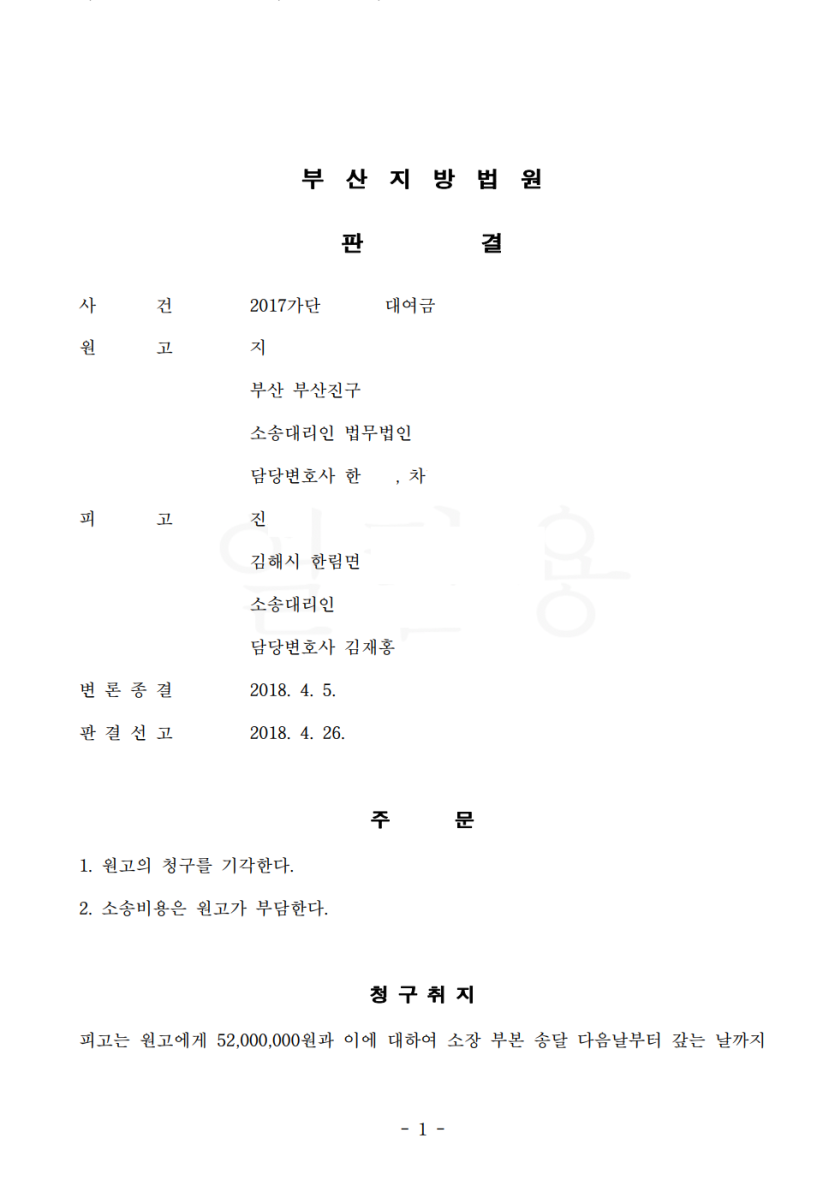 부 산 지 방 법 원

판 결

사 건 2017가단 대여금

원 고 지

부산 부산진구

소송대리인 법무법인

담당변호사 한 , 차

피 고 진

김해시 한림면

소송대리인

담당변호사 김재홍

변 론 종 결 2018. 4. 5.

판 결 선 고 2018. 4. 26.

주 문

1. 원고의 청구를 기각한다.

2. 소송비용은 원고가 부담한다.

청 구 취 지

피고는 원고에게 52,000,000원과 이에 대하여 소장 부본 송달 다음날부터 갚는 날까지

- 1 -